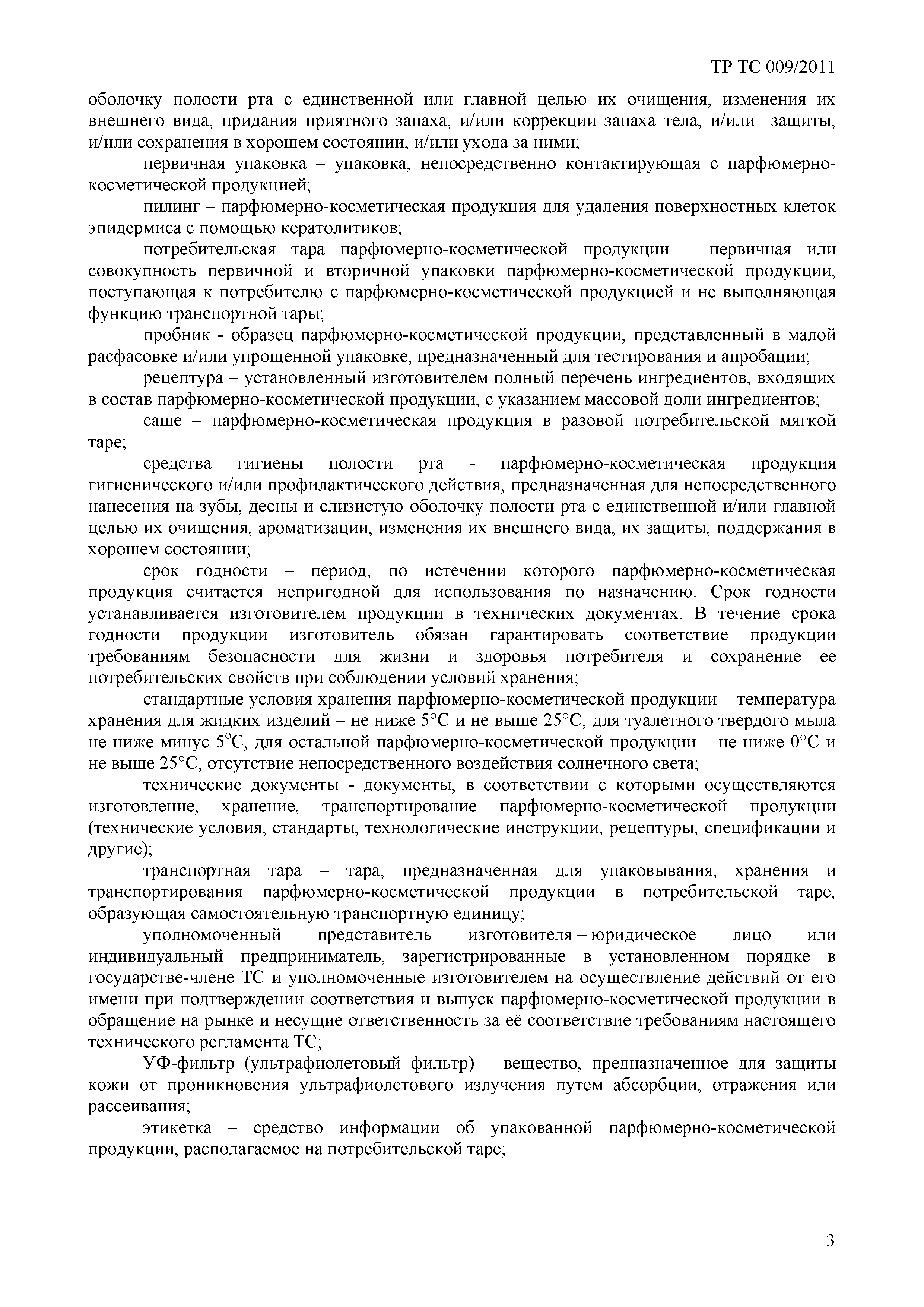 ТР ТС 009/2011

оболочку полости рта с единственной или главной целью их очищения, изменения их внешнего вида, придания приятного запаха, и/или коррекции запаха тела, и/или защиты, и/или сохранения в хорошем состоянии, и/или ухода за ними;

первичная упаковка – упаковка, непосредственно контактирующая с парфюмерно-косметической продукцией;

пилинг – парфюмерно-косметическая продукция для удаления поверхностных клеток эпидермиса с помощью кератолитиков;

потребительская тара парфюмерно-косметической продукции – первичная или совокупность первичной и вторичной упаковки парфюмерно-косметической продукции, поступающая к потребителю с парфюмерно-косметической продукцией и не выполняющая функцию транспортной тары;

пробник - образец парфюмерно-косметической продукции, представленный в малой расфасовке и/или упрощенной упаковке, предназначенный для тестирования и апробации;

рецептура – установленный изготовителем полный перечень ингредиентов, входящих в состав парфюмерно-косметической продукции, с указанием массовой доли ингредиентов;

саше – парфюмерно-косметическая продукция в разовой потребительской мягкой таре;

средства гигиены полости рта - парфюмерно-косметическая продукция гигиенического и/или профилактического действия, предназначенная для непосредственного нанесения на зубы, десны и слизистую оболочку полости рта с единственной и/или главной целью их очищения, ароматизации, изменения их внешнего вида, их защиты, поддержания в хорошем состоянии;

срок годности – период, по истечении которого парфюмерно-косметическая продукция считается непригодной для использования по назначению. Срок годности устанавливается изготовителем продукции в технических документах. В течение срока годности продукции изготовитель обязан гарантировать соответствие продукции требованиям безопасности для жизни и здоровья потребителя и сохранение ее потребительских свойств при соблюдении условий хранения;

стандартные условия хранения парфюмерно-косметической продукции – температура хранения для жидких изделий – не ниже 5°С и не выше 25°С; для туалетного твердого мыла не ниже минус 5°С, для остальной парфюмерно-косметической продукции – не ниже 0°С и не выше 25°С, отсутствие непосредственного воздействия солнечного света;

технические документы - документы, в соответствии с которыми осуществляются изготовление, хранение, транспортирование парфюмерно-косметической продукции (технические условия, стандарты, технологические инструкции, рецептуры, спецификации и другие);

транспортная тара – тара, предназначенная для упаковывания, хранения и транспортирования парфюмерно-косметической продукции в потребительской таре, образующая самостоятельную транспортную единицу;

уполномоченный представитель изготовителя – юридическое лицо или индивидуальный предприниматель, зарегистрированные в установленном порядке в государстве-члене ТС и уполномоченные изготовителем на осуществление действий от его имени при подтверждении соответствия и выпуск парфюмерно-косметической продукции в обращение на рынке и несущие ответственность за её соответствие требованиям настоящего технического регламента ТС;

УФ-фильтр (ультрафиолетовый фильтр) – вещество, предназначенное для защиты кожи от проникновения ультрафиолетового излучения путем абсорбции, отражения или рассеивания;

этикетка – средство информации об упакованной парфюмерно-косметической продукции, располагаемое на потребительской таре;

3